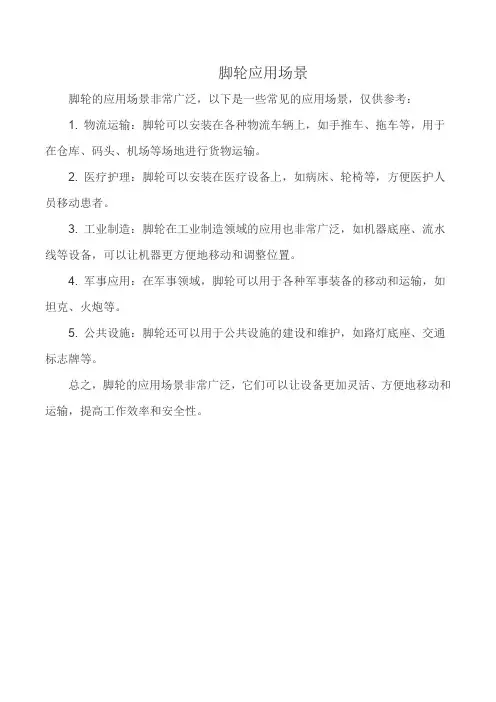 脚轮应用场景

脚轮的应用场景非常广泛，以下是一些常见的应用场景，仅供参考：

1. 物流运输：脚轮可以安装在各种物流车辆上，如手推车、拖车等，用于在仓库、码头、机场等场地进行货物运输。

2. 医疗护理：脚轮可以安装在医疗设备上，如病床、轮椅等，方便医护人员移动患者。

3. 工业制造：脚轮在工业制造领域的应用也非常广泛，如机器底座、流水线等设备，可以让机器更方便地移动和调整位置。

4. 军事应用：在军事领域，脚轮可以用于各种军事装备的移动和运输，如坦克、火炮等。

5. 公共设施：脚轮还可以用于公共设施的建设和维护，如路灯底座、交通标志牌等。

总之，脚轮的应用场景非常广泛，它们可以让设备更加灵活、方便地移动和运输，提高工作效率和安全性。